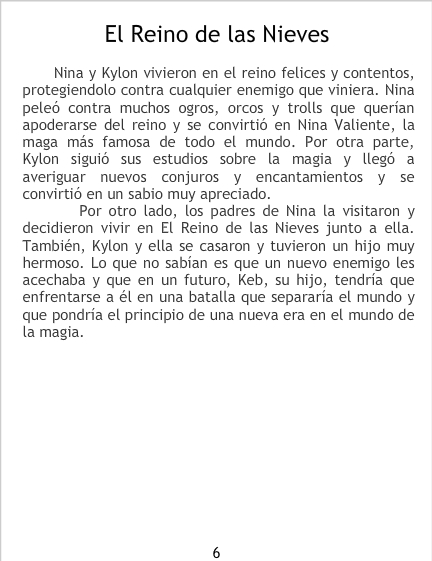 El Reino de las Nieves

Nina y Kylon vivieron en el reino felices y contentos, protegiendolo contra cualquier enemigo que viniera. Nina peleó contra muchos ogros, orcos y trolls que querían apoderarse del reino y se convirtió en Nina Valiente, la maga más famosa de todo el mundo. Por otra parte, Kylon siguió sus estudios sobre la magia y llegó a averiguar nuevos conjuros y encantamientos y se convirtió en un sabio muy apreciado.

Por otro lado, los padres de Nina la visitaron y decidieron vivir en El Reino de las Nieves junto a ella. También, Kylon y ella se casaron y tuvieron un hijo muy hermoso. Lo que no sabían es que un nuevo enemigo les acechaba y que en un futuro, Keb, su hijo, tendría que enfrentarse a él en una batalla que separaría el mundo y que pondría el principio de una nueva era en el mundo de la magia.

6